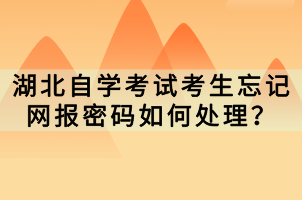 湖北自学考试考生忘记网报密码如何处理？